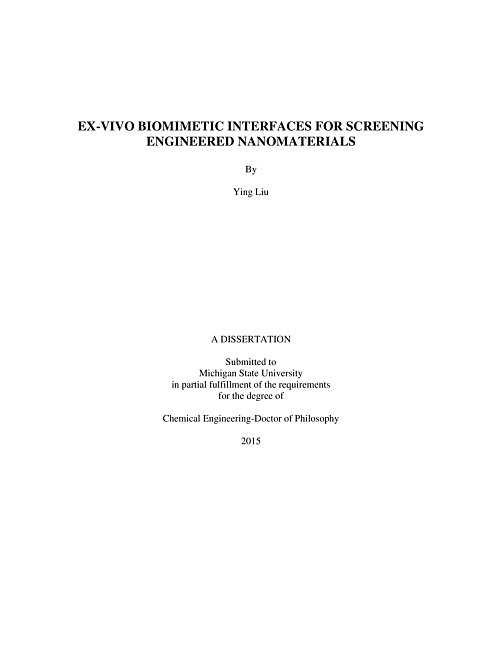 EX-VIVO BIOMIMETIC INTERFACES FOR SCREENING ENGINEERED NANOMATERIALS

By

Ying Liu

A DISSERTATION

Submitted to
Michigan State University
in partial fulfillment of the requirements
for the degree of

Chemical Engineering-Doctor of Philosophy

2015